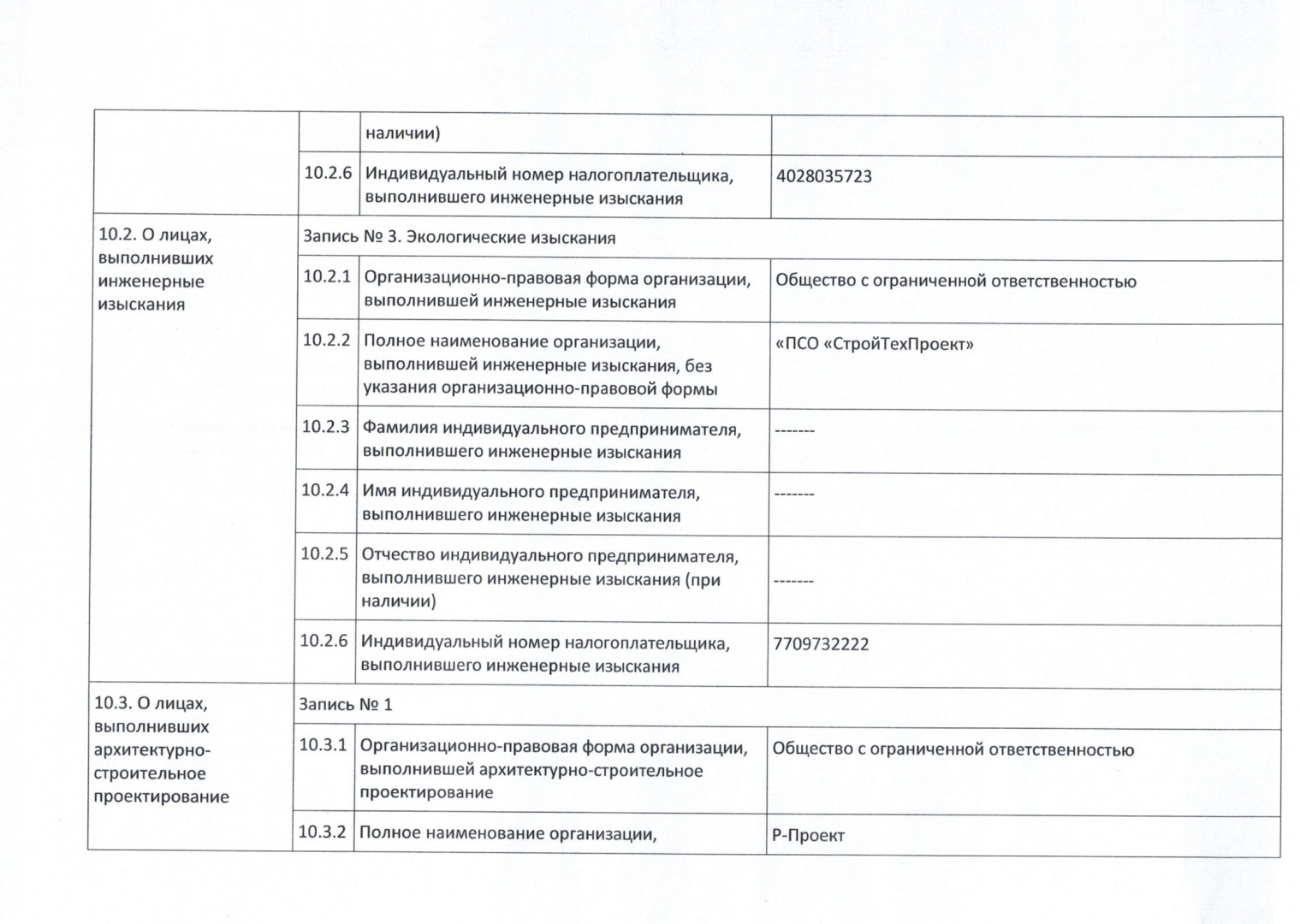 |  |  |  |  |
|---|---|---|---|
|  |  | наличии) |  |
|  | 10.2.6 | Индивидуальный номер налогоплательщика, выполнившего инженерные изыскания | 4028035723 |
| 10.2. О лицах, выполнивших инженерные изыскания | Запись № 3. Экологические изыскания |  |  |
|  | 10.2.1 | Организационно-правовая форма организации, выполнившей инженерные изыскания | Общество с ограниченной ответственностью |
|  | 10.2.2 | Полное наименование организации, выполнившей инженерные изыскания, без указания организационно-правовой формы | «ПСО «СтройТехПроект» |
|  | 10.2.3 | Фамилия индивидуального предпринимателя, выполнившего инженерные изыскания | ------- |
|  | 10.2.4 | Имя индивидуального предпринимателя, выполнившего инженерные изыскания | ------- |
|  | 10.2.5 | Отчество индивидуального предпринимателя, выполнившего инженерные изыскания (при наличии) | ------- |
|  | 10.2.6 | Индивидуальный номер налогоплательщика, выполнившего инженерные изыскания | 7709732222 |
| 10.3. О лицах, выполнивших архитектурно-строительное проектирование | Запись № 1 |  |  |
|  | 10.3.1 | Организационно-правовая форма организации, выполнившей архитектурно-строительное проектирование | Общество с ограниченной ответственностью |
|  | 10.3.2 | Полное наименование организации, | Р-Проект |